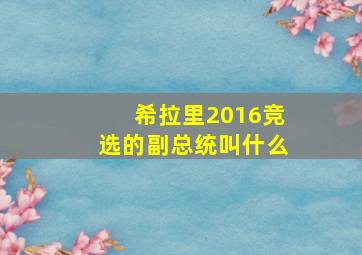 希拉里2016竞选的副总统叫什么